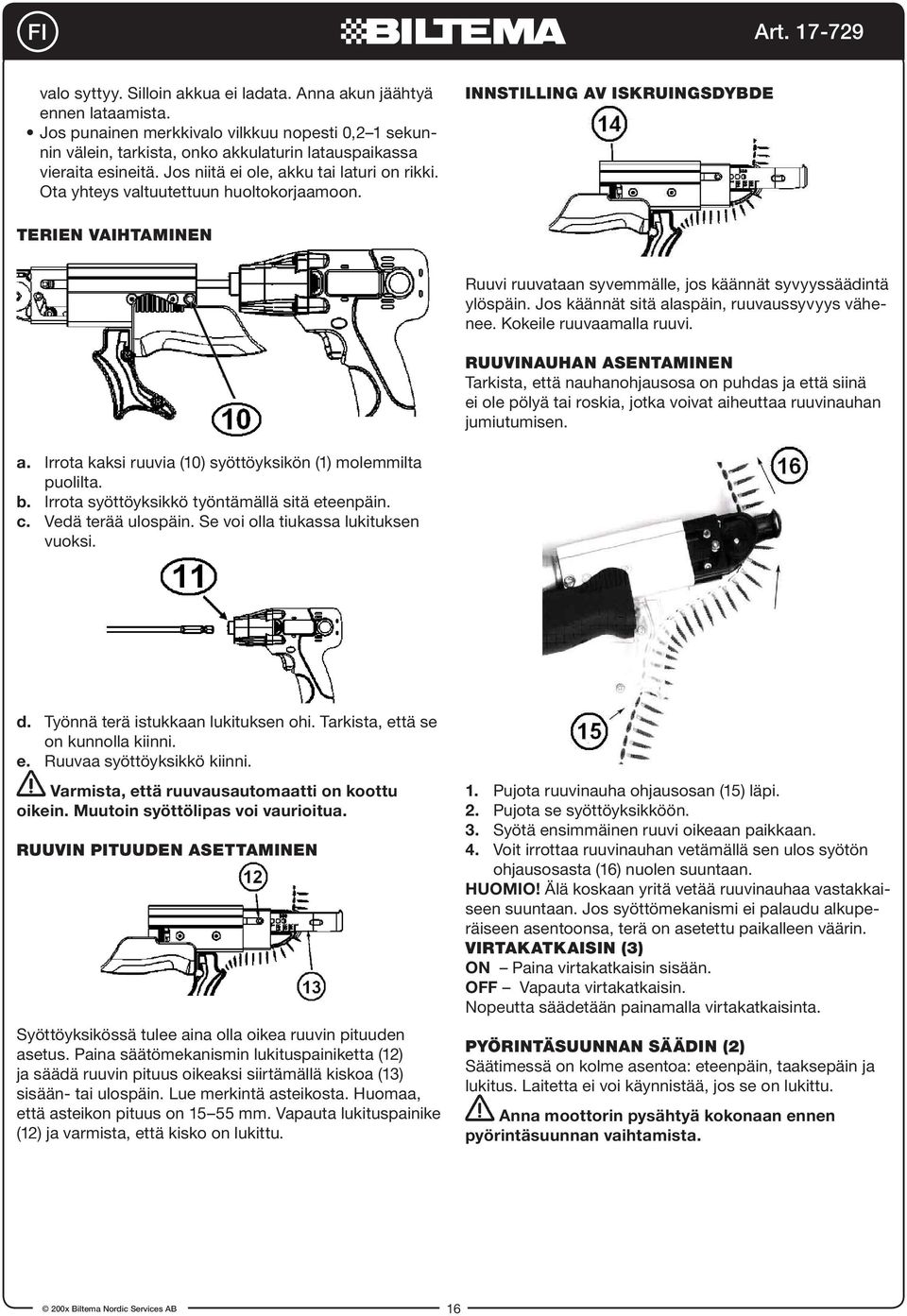 FI BILTEMA Art. 17-729

valo syttyy. Silloin akkua ei ladata. Anna akun jäähtyä ennen lataamista.
• Jos punainen merkkivalo vilkkuu nopesti 0,2–1 sekunnin välein, tarkista, onko akkulaturin latauspaikassa vieraita esineitä. Jos niitä ei ole, akku tai laturi on rikki. Ota yhteys valtuutettuun huoltokorjaamoon.

TERIEN VAIHTAMINEN

10

a. Irrota kaksi ruuvia (10) syöttöyksikön (1) molemmilta puolilta.
b. Irrota syöttöyksikkö työntämällä sitä eteenpäin.
c. Vedä terää ulospäin. Se voi olla tiukassa lukituksen vuoksi.

11

d. Työnnä terä istukkaan lukituksen ohi. Tarkista, että se on kunnolla kiinni.
e. Ruuvaa syöttöyksikkö kiinni.

Varmista, että ruuvausautomaatti on koottu oikein. Muutoin syöttölipas voi vaurioitua.

RUUVIN PITUUDEN ASETTAMINEN

12

13

Syöttöyksikössä tulee aina olla oikea ruuvin pituuden asetus. Paina säätömekanismin lukituspainiketta (12) ja säädä ruuvin pituus oikeaksi siirtämällä kiskoa (13) sisään- tai ulospäin. Lue merkintä asteikosta. Huomaa, että asteikon pituus on 15–55 mm. Vapauta lukituspainike (12) ja varmista, että kisko on lukittu.

INNSTILLING AV ISKRUINGSDYBDE

14

Ruuvi ruuvataan syvemmälle, jos käännät syvyyssäädintä ylöspäin. Jos käännät sitä alaspäin, ruuvaussyvyys vähenee. Kokeile ruuvaamalla ruuvi.

RUUVINAUHAN ASENTAMINEN
Tarkista, että nauhanohjausosa on puhdas ja että siinä ei ole pölyä tai roskia, jotka voivat aiheuttaa ruuvinauhan jumiutumisen.

16

15

1. Pujota ruuvinauha ohjausosan (15) läpi.
2. Pujota se syöttöyksikköön.
3. Syötä ensimmäinen ruuvi oikeaan paikkaan.
4. Voit irrottaa ruuvinauhan vetämällä sen ulos syötön ohjausosasta (16) nuolen suuntaan.
HUOMIO! Älä koskaan yritä vetää ruuvinauhaa vastakkaiseen suuntaan. Jos syöttömekanismi ei palaudu alkuperäiseen asentoonsa, terä on asetettu paikalleen väärin.
VIRTAKATKAISIN (3)
ON – Paina virtakatkaisin sisään.
OFF – Vapauta virtakatkaisin.
Nopeutta säädetään painamalla virtakatkaisinta.

PYÖRINTÄSUUNNAN SÄÄDIN (2)
Säätimessä on kolme asentoa: eteenpäin, taaksepäin ja lukitus. Laitetta ei voi käynnistää, jos se on lukittu.

Anna moottorin pysähtyä kokonaan ennen pyörintäsuunnan vaihtamista.

© 200x Biltema Nordic Services AB 16